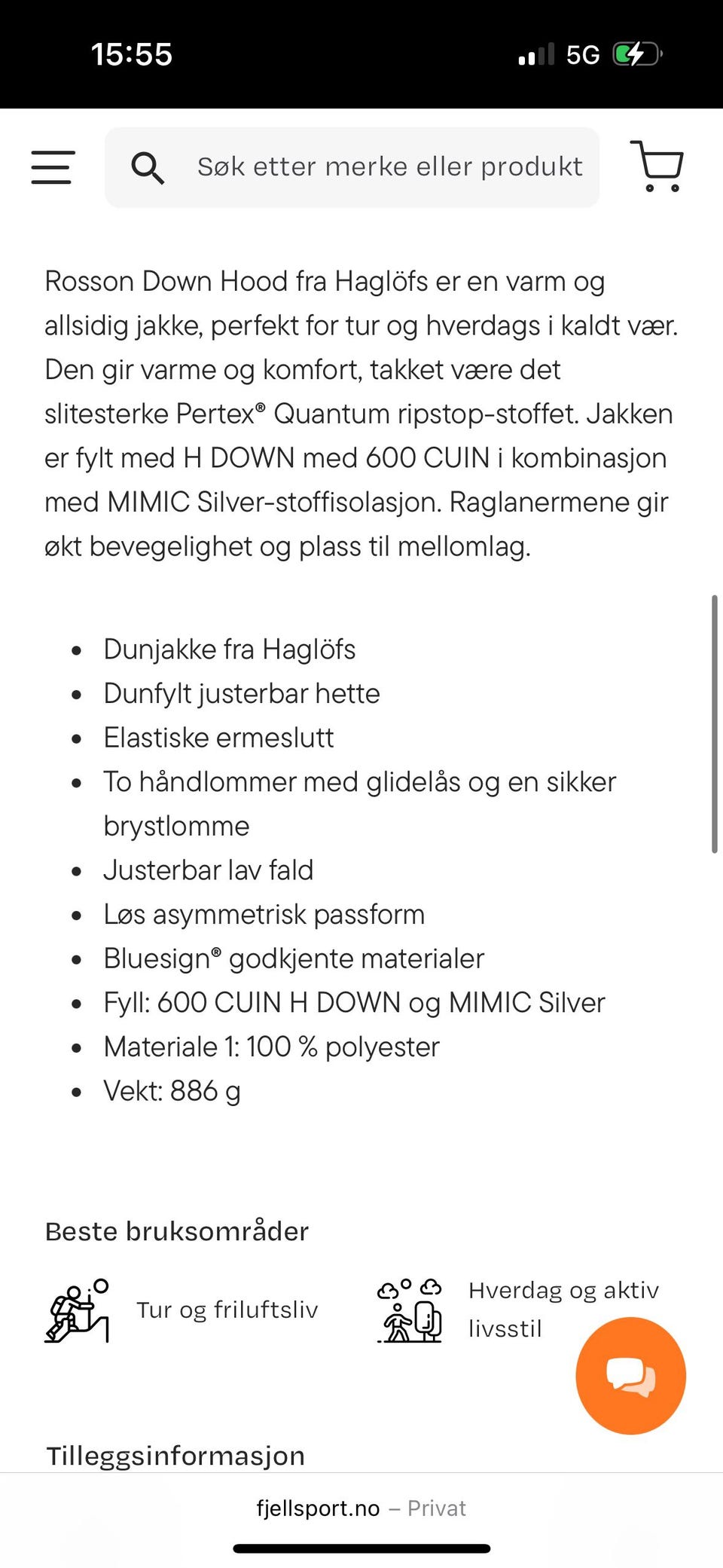 15:55

5G

Søk etter merke eller produkt

Rosson Down Hood fra Haglöfs er en varm og allsidig jakke, perfekt for tur og hverdags i kaldt vær. Den gir varme og komfort, takket være det slitesterke Pertex® Quantum ripstop-stoffet. Jakken er fylt med H DOWN med 600 CUIN i kombinasjon med MIMIC Silver-stoffisolasjon. Raglanermene gir økt bevegelighet og plass til mellomlag.

- Dunjakke fra Haglöfs
- Dunfylt justerbar hette
- Elastiske ermeslutt
- To håndlommer med glidelås og en sikker brystlomme
- Justerbar lav fald
- Løs asymmetrisk passform
- Bluesign® godkjente materialer
- Fyll: 600 CUIN H DOWN og MIMIC Silver
- Materiale 1: 100 % polyester
- Vekt: 886 g

Beste bruksområder

Tur og friluftsliv

Hverdag og aktiv livsstil

Tilleggsinformasjon

fjellsport.no – Privat